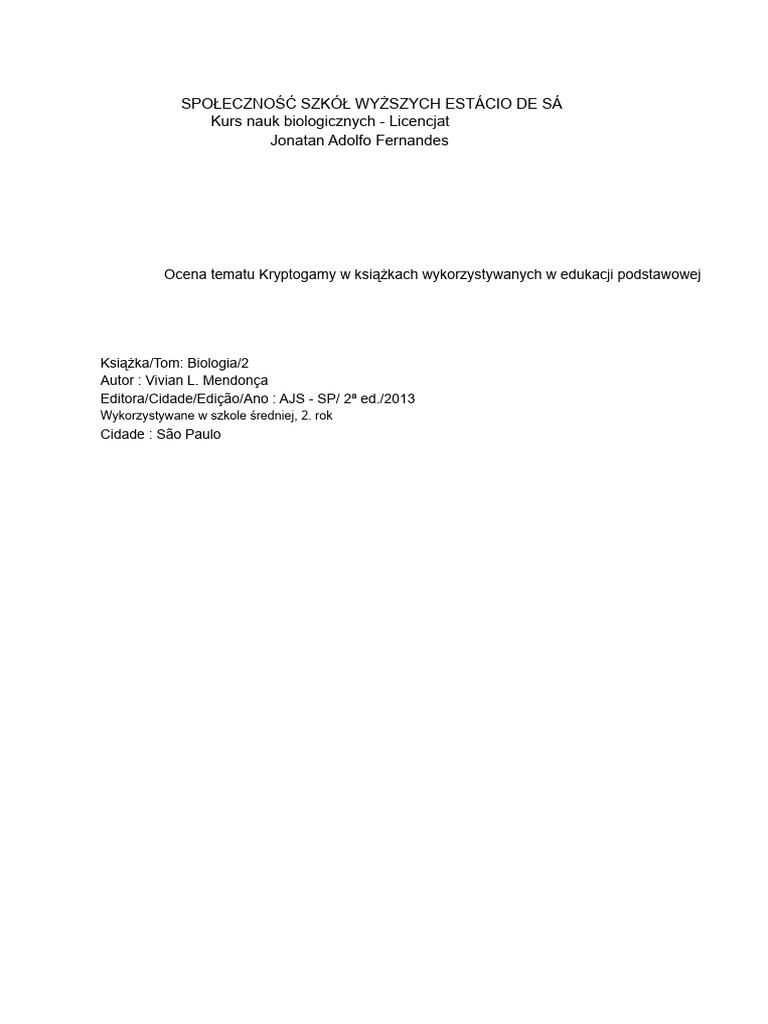 SPOŁECZNOŚĆ SZKÓŁ WYŻSZYCH ESTÁCIO DE SÁ
Kurs nauk biologicznych - Licencjat
Jonatan Adolfo Fernandes

Ocena tematu Kryptogamy w książkach wykorzystywanych w edukacji podstawowej

Książka/Tom: Biologia/2
Autor : Vivian L. Mendonça
Editora/Cidade/Edição/Ano : AJS - SP/ 2ª ed./2013
Wykorzystywane w szkole średniej, 2. rok
Cidade : São Paulo